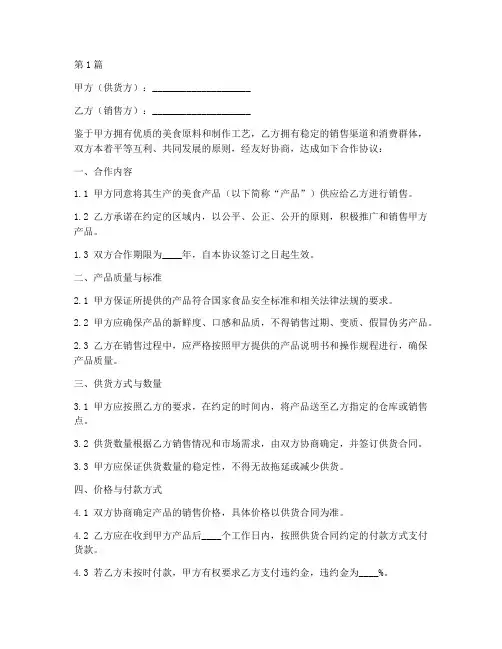 第1篇

甲方（供货方）：____________________

乙方（销售方）：____________________

鉴于甲方拥有优质的美食原料和制作工艺，乙方拥有稳定的销售渠道和消费群体，双方本着平等互利、共同发展的原则，经友好协商，达成如下合作协议：

一、合作内容

1.1 甲方同意将其生产的美食产品（以下简称“产品”）供应给乙方进行销售。

1.2 乙方承诺在约定的区域内，以公平、公正、公开的原则，积极推广和销售甲方产品。

1.3 双方合作期限为____年，自本协议签订之日起生效。

二、产品质量与标准

2.1 甲方保证所提供的产品符合国家食品安全标准和相关法律法规的要求。

2.2 甲方应确保产品的新鲜度、口感和品质，不得销售过期、变质、假冒伪劣产品。

2.3 乙方在销售过程中，应严格按照甲方提供的产品说明书和操作规程进行，确保产品质量。

三、供货方式与数量

3.1 甲方应按照乙方的要求，在约定的时间内，将产品送至乙方指定的仓库或销售点。

3.2 供货数量根据乙方销售情况和市场需求，由双方协商确定，并签订供货合同。

3.3 甲方应保证供货数量的稳定性，不得无故拖延或减少供货。

四、价格与付款方式

4.1 双方协商确定产品的销售价格，具体价格以供货合同为准。

4.2 乙方应在收到甲方产品后____个工作日内，按照供货合同约定的付款方式支付货款。

4.3 若乙方未按时付款，甲方有权要求乙方支付违约金，违约金为____%。